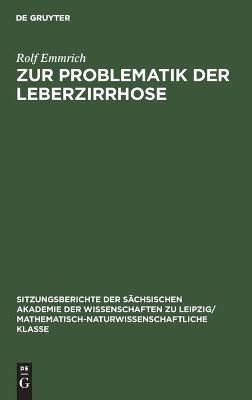 DE GRUYTER

Rolf Emmrich

ZUR PROBLEMATIK DER LEBERZIRRHOSE

SITZUNGSBERICHTE DER SÄCHSISCHEN AKADEMIE DER WISSENSCHAFTEN ZU LEIPZIG/ MATHEMATISCH-NATURWISSENSCHAFTLICHE KLASSE

DE
G